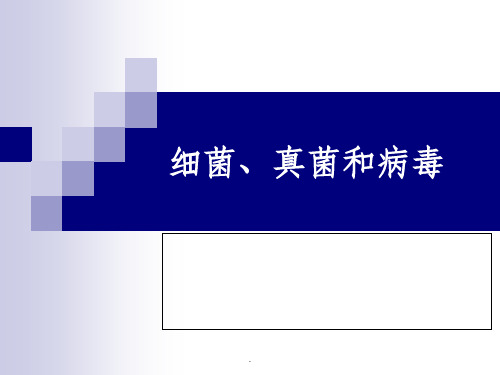 细菌、真菌和病毒